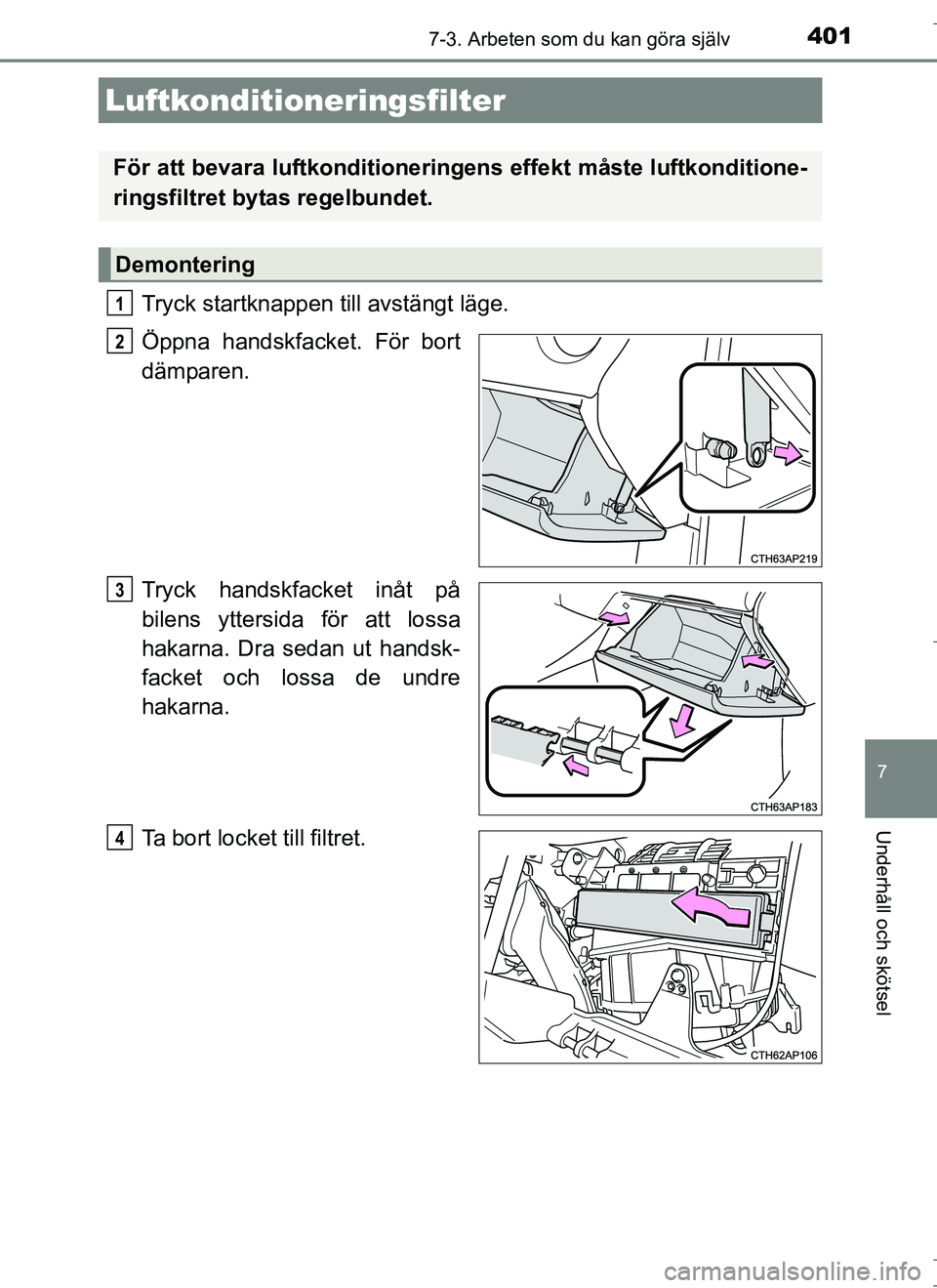 7-3. Arbeten som du kan göra själv

401

Luftkonditioneringsfilter

För att bevara luftkonditioneringens effekt måste luftkonditioneringsfiltret bytas regelbundet.

Demontering

1 Tryck startknappen till avstängt läge.

2 Öppna handskfacket. För bort dämparen.

CTH63AP219

3 Tryck handskfacket inåt på bilens yttersida för att lossa hakarna. Dra sedan ut handskfacket och lossa de undre hakarna.

CTH63AP183

4 Ta bort locket till filtret.

CTH62AP106

7

Underhåll och skötsel

carmanualsonline.info